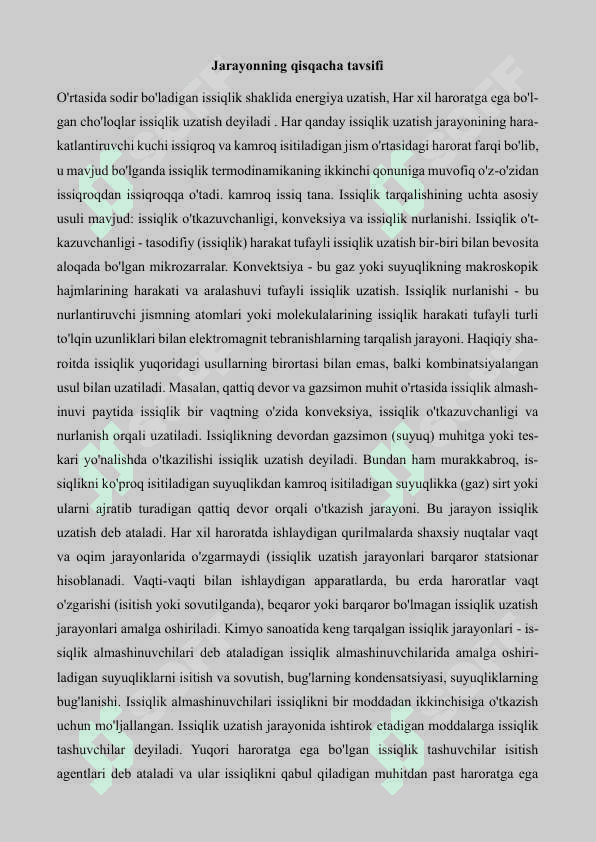 Jarayonning qisqacha tavsifi

O'rtasida sodir bo'ladigan issiqlik shaklida energiya uzatish, Har xil haroratga ega bo'lgan cho'loqlar issiqlik uzatish deyiladi . Har qanday issiqlik uzatish jarayonining harakatlantiruvchi kuchi issiqroq va kamroq isitiladigan jism o'rtasidagi harorat farqi bo'lib, u mavjud bo'lganda issiqlik termodinamikaning ikkinchi qonuniga muvofiq o'z-o'zidan issiqroqdan issiqroqqa o'tadi. kamroq issiq tana. Issiqlik tarqalishining uchta asosiy usuli mavjud: issiqlik o'tkazuvchanligi, konveksiya va issiqlik nurlanishi. Issiqlik o'tkazuvchanligi - tasodifiy (issiqlik) harakat tufayli issiqlik uzatish bir-biri bilan bevosita aloqada bo'lgan mikrozarralar. Konvektsiya - bu gaz yoki suyuqlikning makroskopik hajmlarining harakati va aralashuvi tufayli issiqlik uzatish. Issiqlik nurlanishi - bu nurlantiruvchi jismning atomlari yoki molekulalarining issiqlik harakati tufayli turli to'lqin uzunliklari bilan elektromagnit tebranishlarning tarqalish jarayoni. Haqiqiy sharoitda issiqlik yuqoridagi usullarning birortasi bilan emas, balki kombinatsiyalangan usul bilan uzatiladi. Masalan, qattiq devor va gazsimon muhit o'rtasida issiqlik almashinuvi paytida issiqlik bir vaqtning o'zida konveksiya, issiqlik o'tkazuvchanligi va nurlanish orqali uzatiladi. Issiqlikning devordan gazsimon (suyuq) muhitga yoki teskari yo'nalishda o'tkazilishi issiqlik uzatish deyiladi. Bundan ham murakkabroq, issiqlikni ko'proq isitiladigan suyuqlikdan kamroq isitiladigan suyuqlikka (gaz) sirt yoki ularni ajratib turadigan qattiq devor orqali o'tkazish jarayoni. Bu jarayon issiqlik uzatish deb ataladi. Har xil haroratda ishlaydigan qurilmalarda shaxsiy nuqtalar vaqt va oqim jarayonlarida o'zgarmaydi (issiqlik uzatish jarayonlari barqaror statsionar hisoblanadi. Vaqti-vaqti bilan ishlaydigan apparatlarda, bu erda haroratlar vaqt o'zgarishi (isitish yoki sovutilganda), beqaror yoki barqaror bo'lmagan issiqlik uzatish jarayonlari amalga oshiriladi. Kimyo sanoatida keng tarqalgan issiqlik jarayonlari - issiqlik almashinuvchilari deb ataladigan issiqlik almashinuvchilarida amalga oshiriladigan suyuqliklarni isitish va sovutish, bug'larning kondensatsiyasi, suyuqliklarning bug'lanishi. Issiqlik almashinuvchilari issiqlikni bir moddadan ikkinchisiga o'tkazish uchun mo'ljallangan. Issiqlik uzatish jarayonida ishtirok etadigan moddalarga issiqlik tashuvchilar deyiladi. Yuqori haroratga ega bo'lgan issiqlik tashuvchilar isitish agentlari deb ataladi va ular issiqlikni qabul qiladigan muhitdan past haroratga ega